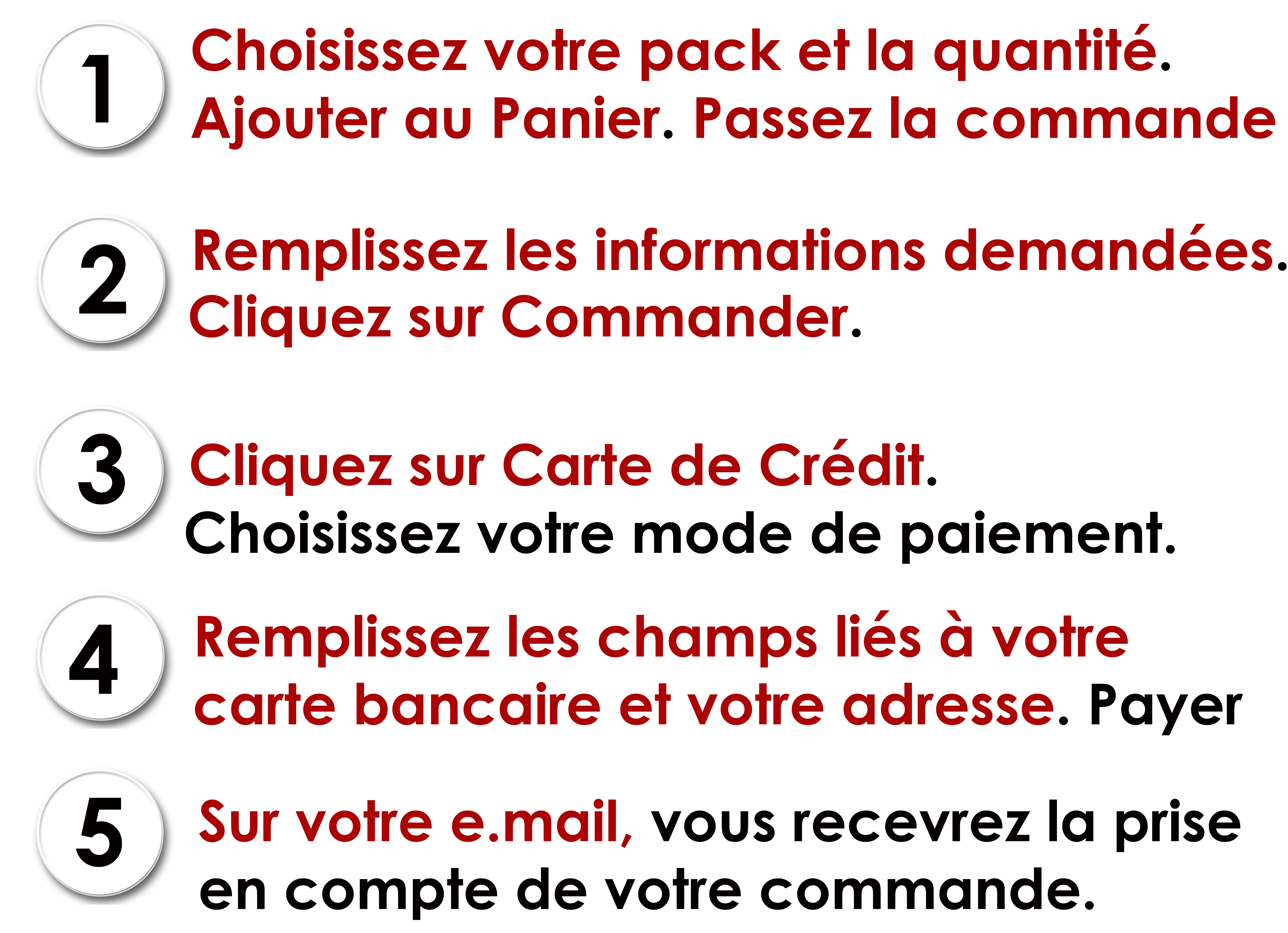 1

Choisissez votre pack et la quantité. Ajouter au Panier. Passez la commande

2

Remplissez les informations demandées. Cliquez sur Commander.

3

Cliquez sur Carte de Crédit. Choisissez votre mode de paiement.

4

Remplissez les champs liés à votre carte bancaire et votre adresse. Payer

5

Sur votre e.mail, vous recevrez la prise en compte de votre commande.